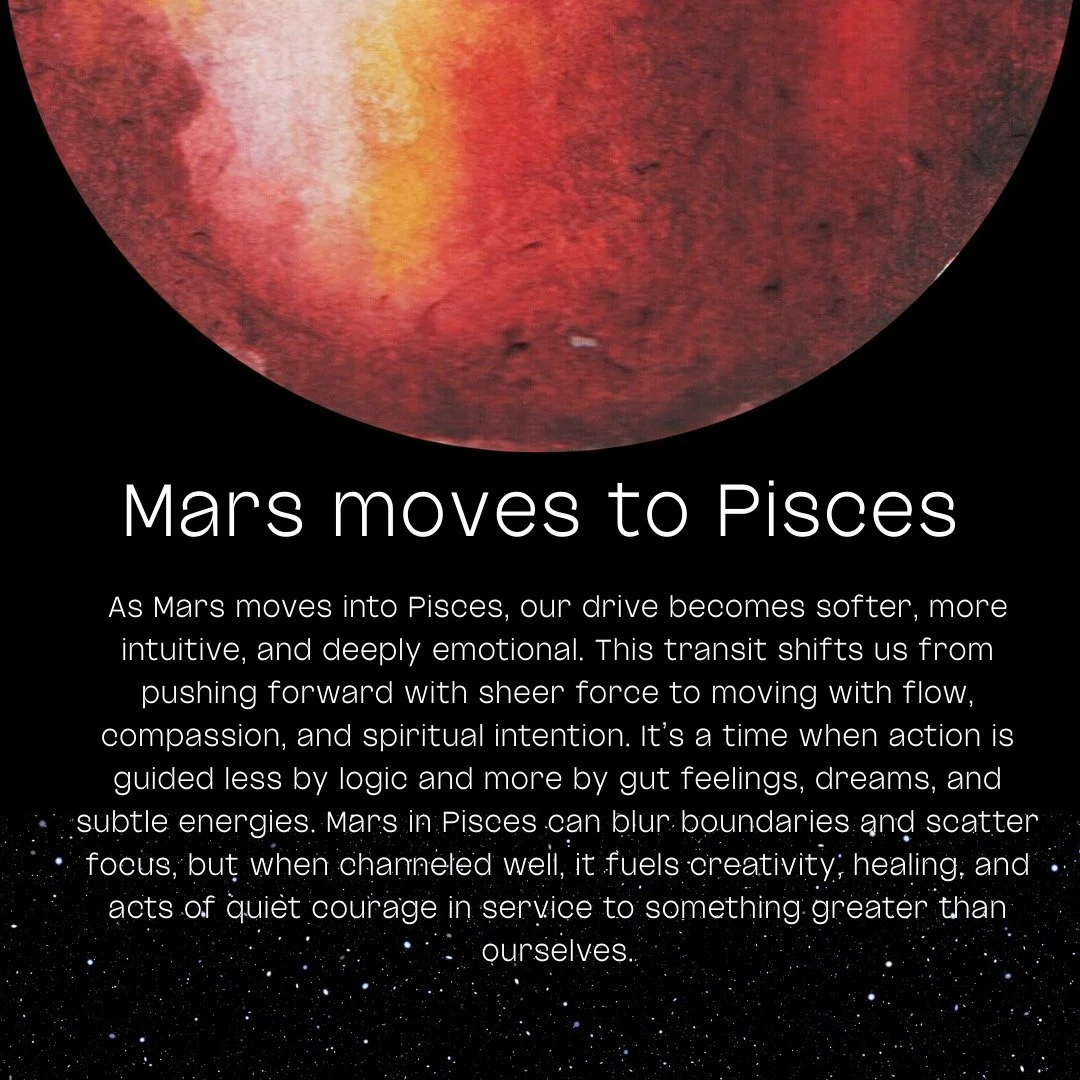 Mars moves to Pisces

As Mars moves into Pisces, our drive becomes softer, more intuitive, and deeply emotional. This transit shifts us from pushing forward with sheer force to moving with flow, compassion, and spiritual intention. It's a time when action is guided less by logic and more by gut feelings, dreams, and subtle energies. Mars in Pisces can blur boundaries and scatter focus, but when channeled well, it fuels creativity, healing, and acts of quiet courage in service to something greater than ourselves.